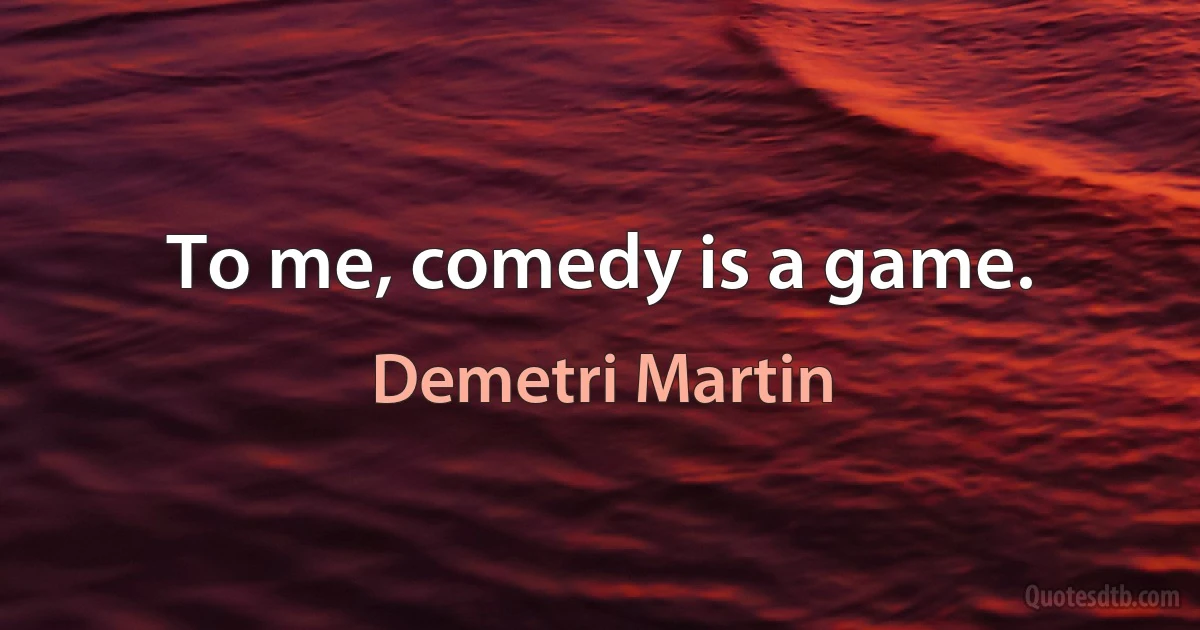 To me, comedy is a game.

Demetri Martin

Quotesdtb.com